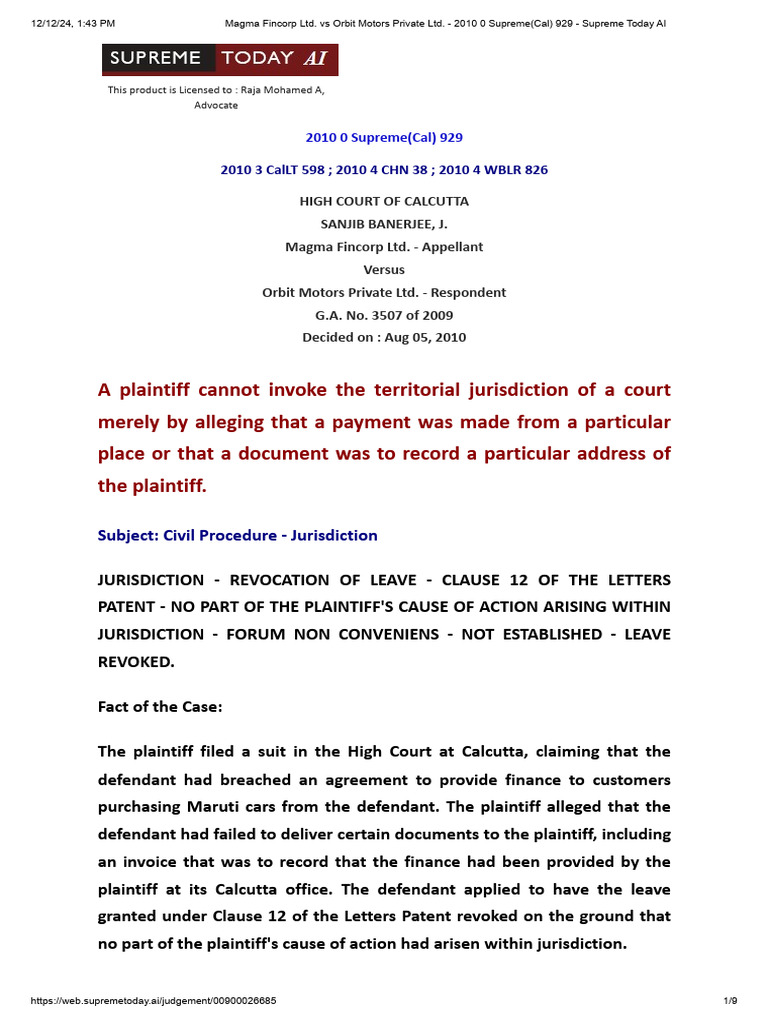 12/12/24, 1:43 PM Magma Fincorp Ltd. vs Orbit Motors Private Ltd. - 2010 0 Supreme(Cal) 929 - Supreme Today AI

SUPREME TODAY AI

This product is Licensed to : Raja Mohamed A, Advocate

2010 0 Supreme(Cal) 929

2010 3 CalLT 598 ; 2010 4 CHN 38 ; 2010 4 WBLR 826

HIGH COURT OF CALCUTTA
SANJIB BANERJEE, J.
Magma Fincorp Ltd. - Appellant
Versus
Orbit Motors Private Ltd. - Respondent
G.A. No. 3507 of 2009
Decided on : Aug 05, 2010

A plaintiff cannot invoke the territorial jurisdiction of a court merely by alleging that a payment was made from a particular place or that a document was to record a particular address of the plaintiff.

Subject: Civil Procedure - Jurisdiction

JURISDICTION - REVOCATION OF LEAVE - CLAUSE 12 OF THE LETTERS PATENT - NO PART OF THE PLAINTIFF'S CAUSE OF ACTION ARISING WITHIN JURISDICTION - FORUM NON CONVENIENS - NOT ESTABLISHED - LEAVE REVOKED.

Fact of the Case:

The plaintiff filed a suit in the High Court at Calcutta, claiming that the defendant had breached an agreement to provide finance to customers purchasing Maruti cars from the defendant. The plaintiff alleged that the defendant had failed to deliver certain documents to the plaintiff, including an invoice that was to record that the finance had been provided by the plaintiff at its Calcutta office. The defendant applied to have the leave granted under Clause 12 of the Letters Patent revoked on the ground that no part of the plaintiff's cause of action had arisen within jurisdiction.

https://web.supremetoday.ai/judgement/00900026685 1/9